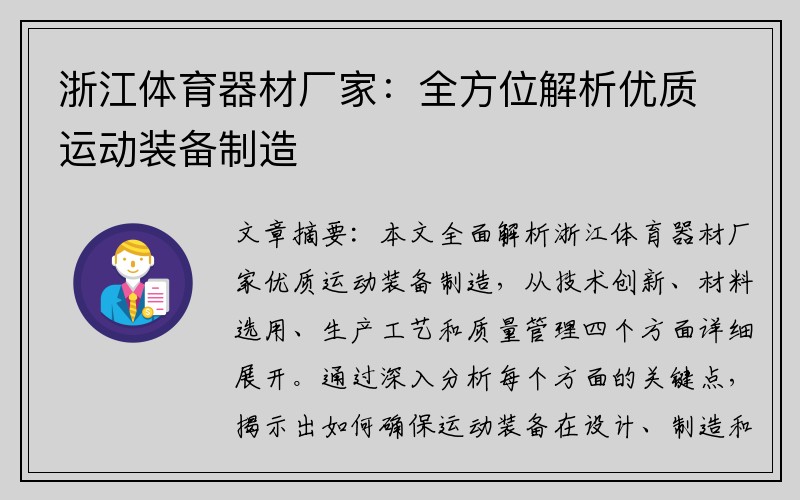 浙江体育器材厂家：全方位解析优质运动装备制造

文章摘要：本文全面解析浙江体育器材厂家优质运动装备制造，从技术创新、材料选用、生产工艺和质量管理四个方面详细展开。通过深入分析每个方面的关键点，揭示出如何确保运动装备在设计、制造和